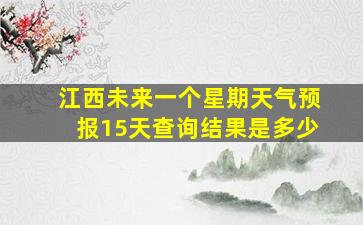 江西未来一个星期天气预报15天查询结果是多少